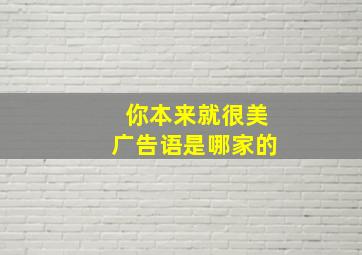 你本来就很美
广告语是哪家的